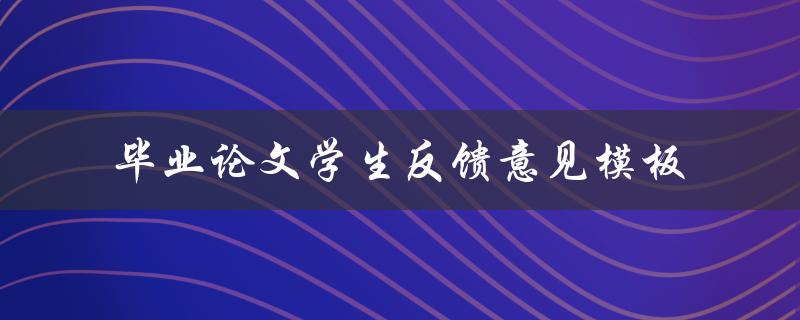 毕业论文学生反馈意见模板